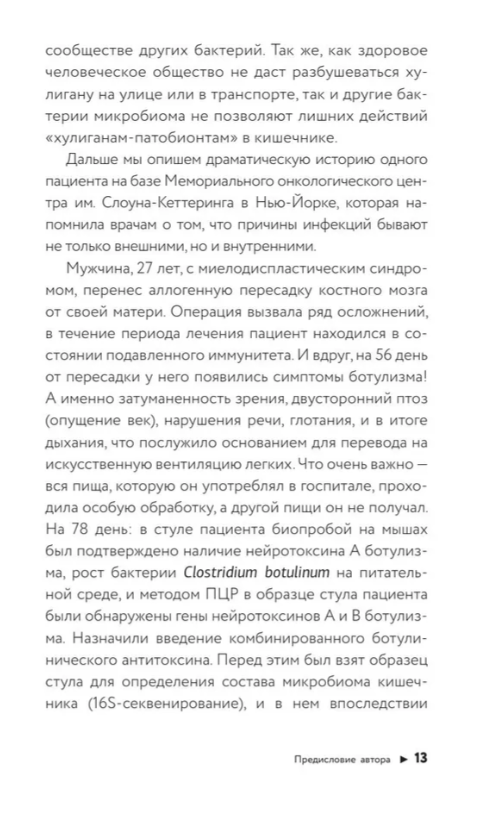 сообществе других бактерий. Так же, как здоровое человеческое общество не даст разбушеваться хулигану на улице или в транспорте, так и другие бактерии микробиома не позволяют лишних действий «хулиганам-патобионтам» в кишечнике.

Дальше мы опишем драматическую историю одного пациента на базе Мемориального онкологического центра им. Слоуна-Кеттеринга в Нью-Йорке, которая напомнила врачам о том, что причины инфекций бывают не только внешними, но и внутренними.

Мужчина, 27 лет, с миелодиспластическим синдромом, перенес аллогенную пересадку костного мозга от своей матери. Операция вызвала ряд осложнений, в течение периода лечения пациент находился в состоянии подавленного иммунитета. И вдруг, на 56 день от пересадки у него появились симптомы ботулизма! А именно затуманенность зрения, двусторонний птоз (опущение век), нарушения речи, глотания, и в итоге дыхания, что послужило основанием для перевода на искусственную вентиляцию легких. Что очень важно — вся пища, которую он употреблял в госпитале, проходила особую обработку, а другой пищи он не получал. На 78 день: в стуле пациента биопробой на мышах был подтверждено наличие нейротоксина А ботулизма, рост бактерии Clostridium botulinum на питательной среде, и методом ПЦР в образце стула пациента были обнаружены гены нейротоксинов А и В ботулизма. Назначили введение комбинированного ботулинического антитоксина. Перед этим был взят образец стула для определения состава микробиома кишечника (16S-секвенирование), и в нем впоследствии

Предисловие автора ► 13